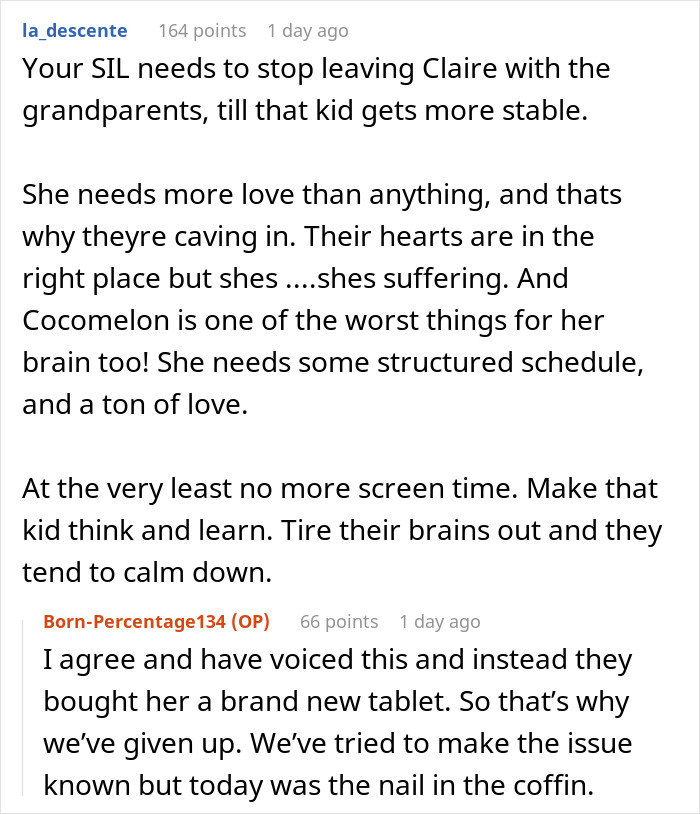 la_descente 164 points 1 day ago

Your SIL needs to stop leaving Claire with the grandparents, till that kid gets more stable.

She needs more love than anything, and thats why theyre caving in. Their hearts are in the right place but shes ....shes suffering. And Cocomelon is one of the worst things for her brain too! She needs some structured schedule, and a ton of love.

At the very least no more screen time. Make that kid think and learn. Tire their brains out and they tend to calm down.

Born-Percentage134 (OP) 66 points 1 day ago

I agree and have voiced this and instead they bought her a brand new tablet. So that's why we've given up. We've tried to make the issue known but today was the nail in the coffin.